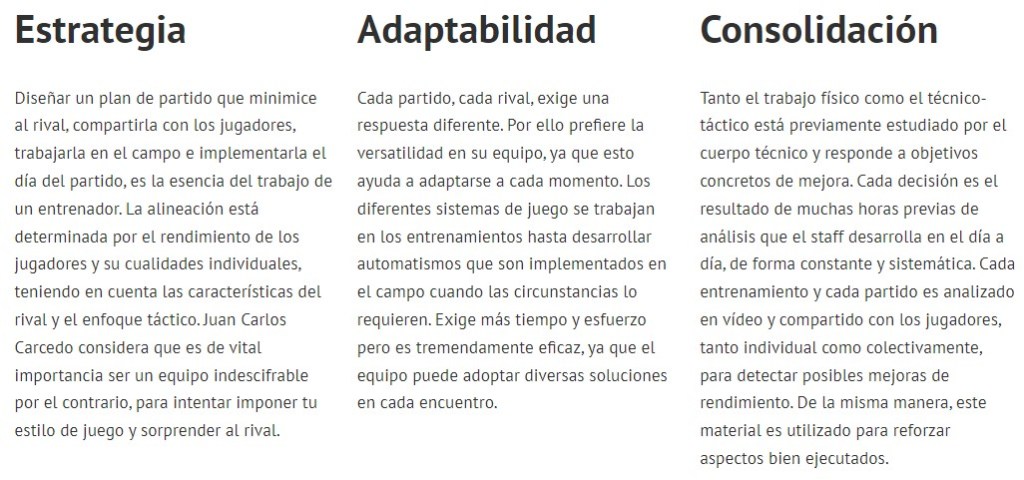 Estrategia

Diseñar un plan de partido que minimice al rival, compartirla con los jugadores, trabajarla en el campo e implementarla el día del partido, es la esencia del trabajo de un entrenador. La alineación está determinada por el rendimiento de los jugadores y su cualidades individuales, teniendo en cuenta las características del rival y el enfoque táctico. Juan Carlos Carcedo considera que es de vital importancia ser un equipo indescifrable por el contrario, para intentar imponer tu estilo de juego y sorprender al rival.

Adaptabilidad

Cada partido, cada rival, exige una respuesta diferente. Por ello prefiere la versatilidad en su equipo, ya que esto ayuda a adaptarse a cada momento. Los diferentes sistemas de juego se trabajan en los entrenamientos hasta desarrollar automatismos que son implementados en el campo cuando las circunstancias lo requieren. Exige más tiempo y esfuerzo pero es tremendamente eficaz, ya que el equipo puede adoptar diversas soluciones en cada encuentro.

Consolidación

Tanto el trabajo físico como el técnico-táctico está previamente estudiado por el cuerpo técnico y responde a objetivos concretos de mejora. Cada decisión es el resultado de muchas horas previas de análisis que el staff desarrolla en el día a día, de forma constante y sistemática. Cada entrenamiento y cada partido es analizado en vídeo y compartido con los jugadores, tanto individual como colectivamente, para detectar posibles mejoras de rendimiento. De la misma manera, este material es utilizado para reforzar aspectos bien ejecutados.